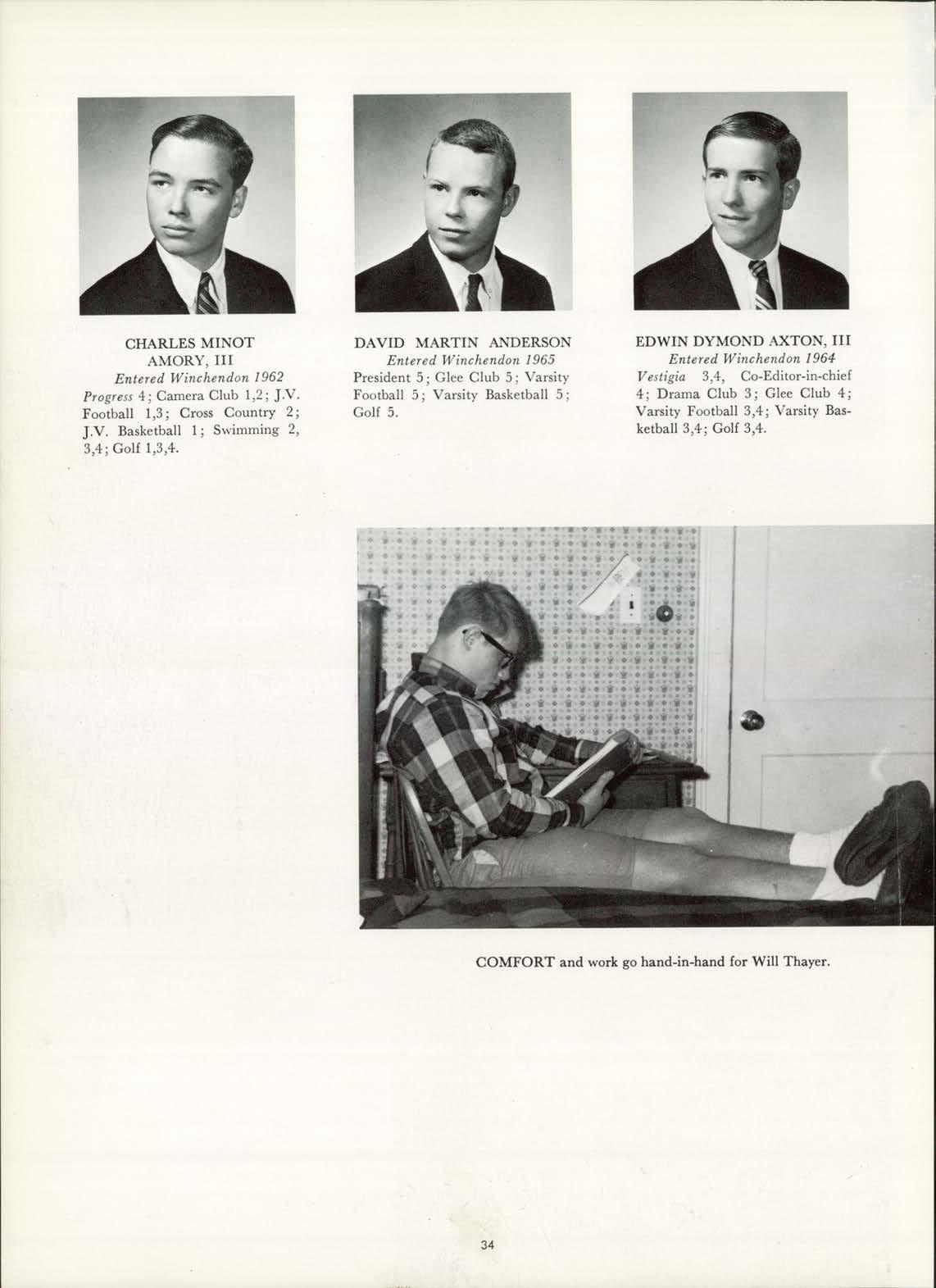 CHARLES MINOT AMORY, III
Entered Winchendon 1962
Progress 4; Camera Club 1,2; J.V. Football 1,3; Cross Country 2; J.V. Basketball 1; Swimming 2, 3,4; Golf 1,3,4.

DAVID MARTIN ANDERSON
Entered Winchendon 1965
President 5; Glee Club 5; Varsity Football 5; Varsity Basketball 5; Golf 5.

EDWIN DYMOND AXTON, III
Entered Winchendon 1964
Vestigia 3,4, Co-Editor-in-chief 4; Drama Club 3; Glee Club 4; Varsity Football 3,4; Varsity Basketball 3,4; Golf 3,4.

COMFORT and work go hand-in-hand for Will Thayer.

34